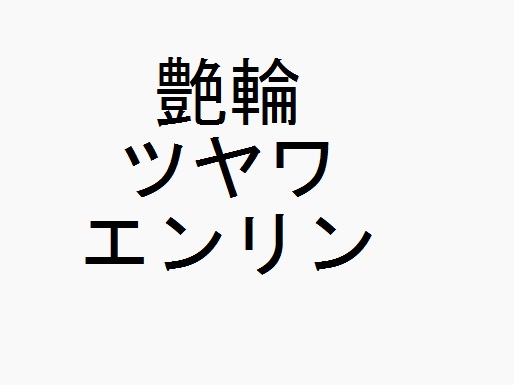 艶輪
ツヤワ
エンリン